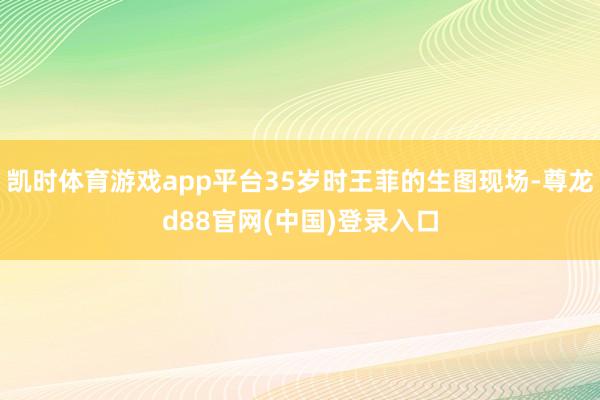 凯时体育游戏app平台35岁时王菲的生图现场-尊龙d88官网(中国)登录入口